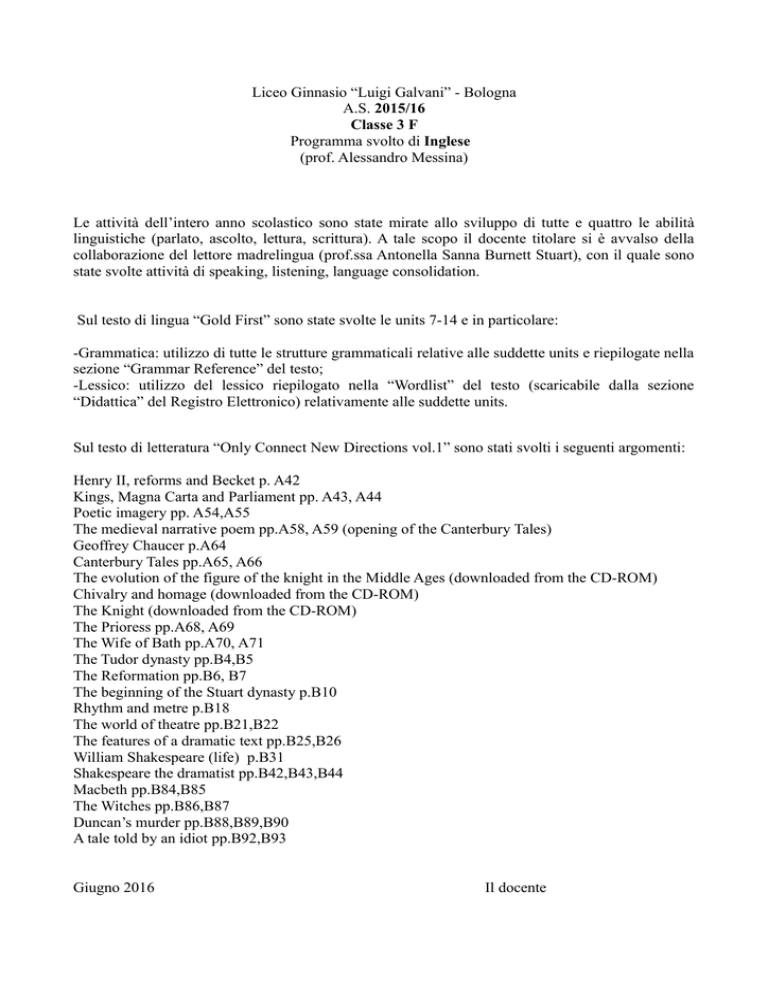 Liceo Ginnasio “Luigi Galvani” - Bologna
A.S. 2015/16
Classe 3 F
Programma svolto di Inglese
(prof. Alessandro Messina)

Le attività dell’intero anno scolastico sono state mirate allo sviluppo di tutte e quattro le abilità linguistiche (parlato, ascolto, lettura, scrittura). A tale scopo il docente titolare si è avvalso della collaborazione del lettore madrelingua (prof.ssa Antonella Sanna Burnett Stuart), con il quale sono state svolte attività di speaking, listening, language consolidation.

Sul testo di lingua “Gold First” sono state svolte le units 7-14 e in particolare:

-Grammatica: utilizzo di tutte le strutture grammaticali relative alle suddette units e riepilogate nella sezione “Grammar Reference” del testo;
-Lessico: utilizzo del lessico riepilogato nella “Wordlist” del testo (scaricabile dalla sezione “Didattica” del Registro Elettronico) relativamente alle suddette units.

Sul testo di letteratura “Only Connect New Directions vol.1” sono stati svolti i seguenti argomenti:

Henry II, reforms and Becket p. A42
Kings, Magna Carta and Parliament pp. A43, A44
Poetic imagery pp. A54,A55
The medieval narrative poem pp.A58, A59 (opening of the Canterbury Tales)
Geoffrey Chaucer p.A64
Canterbury Tales pp.A65, A66
The evolution of the figure of the knight in the Middle Ages (downloaded from the CD-ROM)
Chivalry and homage (downloaded from the CD-ROM)
The Knight (downloaded from the CD-ROM)
The Prioress pp.A68, A69
The Wife of Bath pp.A70, A71
The Tudor dynasty pp.B4,B5
The Reformation pp.B6, B7
The beginning of the Stuart dynasty p.B10
Rhythm and metre p.B18
The world of theatre pp.B21,B22
The features of a dramatic text pp.B25,B26
William Shakespeare (life) p.B31
Shakespeare the dramatist pp.B42,B43,B44
Macbeth pp.B84,B85
The Witches pp.B86,B87
Duncan’s murder pp.B88,B89,B90
A tale told by an idiot pp.B92,B93

Giugno 2016

Il docente